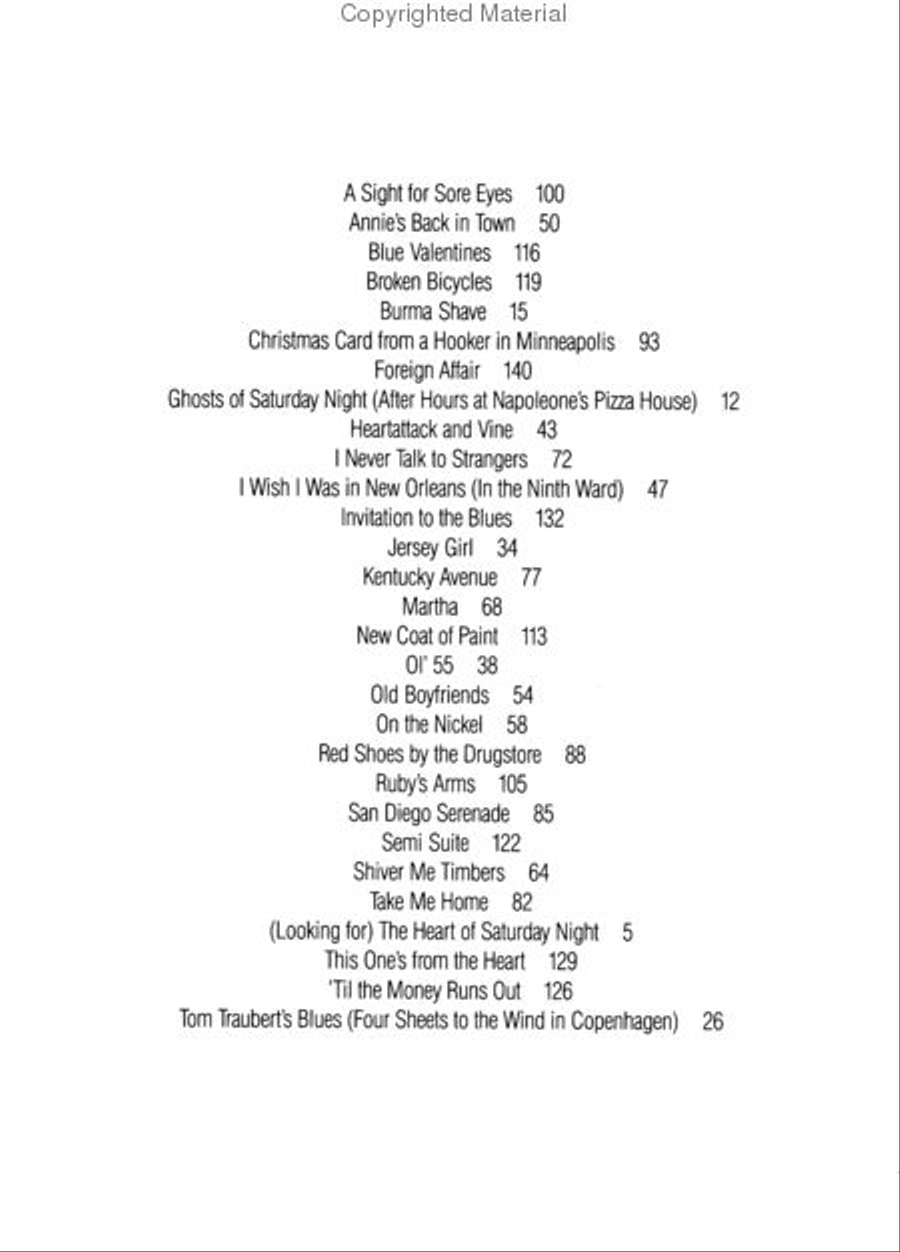 Copyrighted Material

A Sight for Sore Eyes 100
Annie's Back in Town 50
Blue Valentines 116
Broken Bicycles 119
Burma Shave 15
Christmas Card from a Hooker in Minneapolis 93
Foreign Affair 140
Ghosts of Saturday Night (After Hours at Napoleone's Pizza House) 12
Heartattack and Vine 43
I Never Talk to Strangers 72
I Wish I Was in New Orleans (In the Ninth Ward) 47
Invitation to the Blues 132
Jersey Girl 34
Kentucky Avenue 77
Martha 68
New Coat of Paint 113
Ol' 55 38
Old Boyfriends 54
On the Nickel 58
Red Shoes by the Drugstore 88
Ruby's Arms 105
San Diego Serenade 85
Semi Suite 122
Shiver Me Timbers 64
Take Me Home 82
(Looking for) The Heart of Saturday Night 5
This One's from the Heart 129
'Til the Money Runs Out 126
Tom Traubert's Blues (Four Sheets to the Wind in Copenhagen) 26